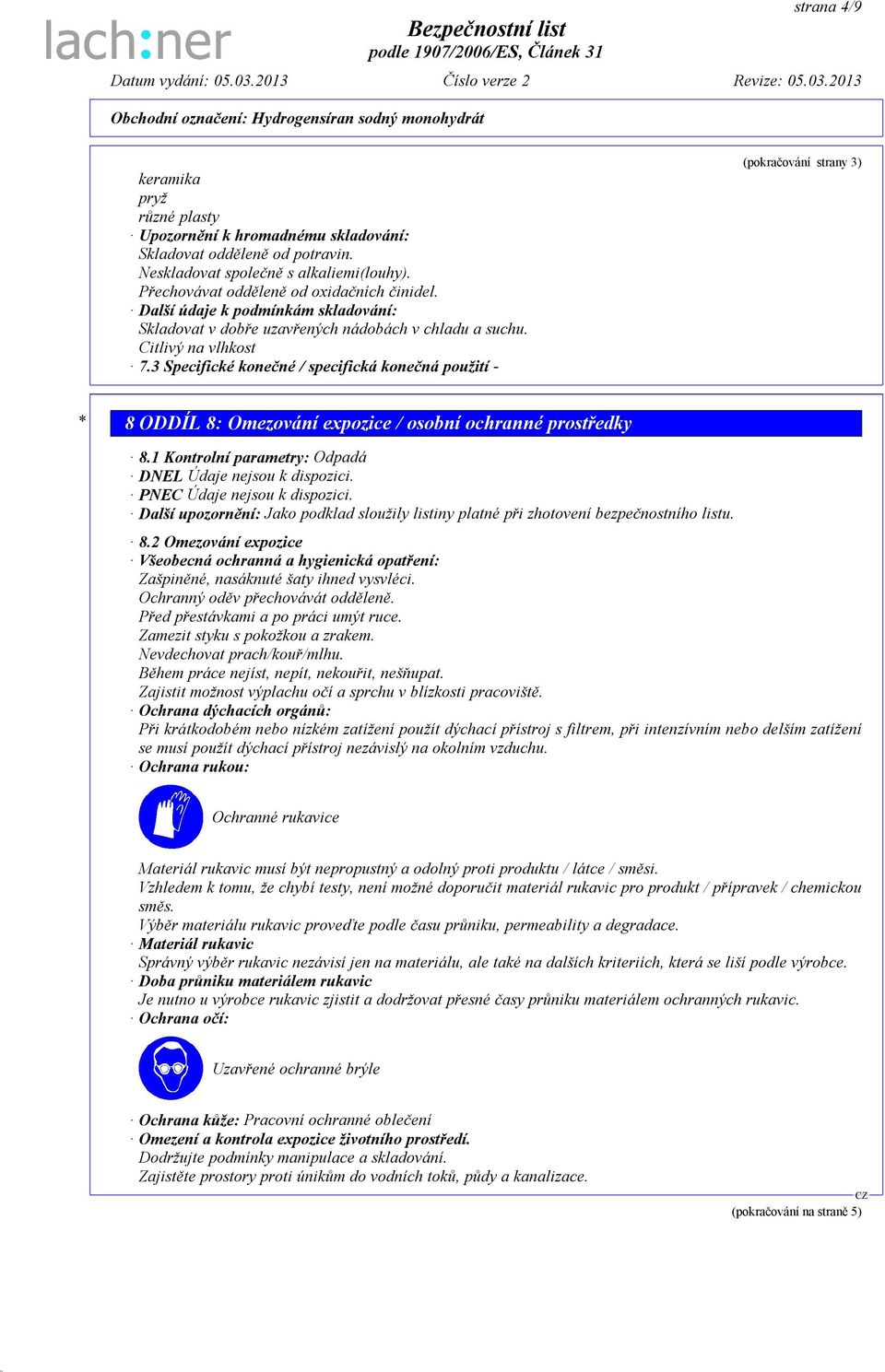 strana 4/9

lach:ner

Bezpečnostní list
podle 1907/2006/ES, Článek 31

Datum vydání: 05.03.2013 Číslo verze 2 Revize: 05.03.2013

Obchodní označení: Hydrogensíran sodný monohydrát

(pokračování strany 3)

keramika
pryž
různé plasty
· Upozornění k hromadnému skladování:
Skladovat odděleně od potravin.
Neskladovat společně s alkaliemi(louhy).
Přechovávat odděleně od oxidačních činidel.
· Další údaje k podmínkám skladování:
Skladovat v dobře uzavřených nádobách v chladu a suchu.
Citlivý na vlhkost
· 7.3 Specifické konečné / specifická konečná použití -

* 8 ODDÍL 8: Omezování expozice / osobní ochranné prostředky

· 8.1 Kontrolní parametry: Odpadá
· DNEL Údaje nejsou k dispozici.
· PNEC Údaje nejsou k dispozici.
· Další upozornění: Jako podklad sloužily listiny platné při zhotovení bezpečnostního listu.

· 8.2 Omezování expozice
· Všeobecná ochranná a hygienická opatření:
Zašpiněné, nasáknuté šaty ihned vysvléci.
Ochranný oděv přechovávát odděleně.
Před přestávkami a po práci umýt ruce.
Zamezit styku s pokožkou a zrakem.
Nevdechovat prach/kouř/mlhu.
Během práce nejíst, nepít, nekouřit, nešňupat.
Zajistit možnost výplachu očí a sprchu v blízkosti pracoviště.
· Ochrana dýchacích orgánů:
Při krátkodobém nebo nízkém zatížení použít dýchací přístroj s filtrem, při intenzívním nebo delším zatížení se musí použít dýchací přístroj nezávislý na okolním vzduchu.
· Ochrana rukou:

Ochranné rukavice

Materiál rukavic musí být nepropustný a odolný proti produktu / látce / směsi.
Vzhledem k tomu, že chybí testy, není možné doporučit materiál rukavic pro produkt / přípravek / chemickou směs.
Výběr materiálu rukavic proveďte podle času průniku, permeability a degradace.
· Materiál rukavic
Správný výběr rukavic nezávisí jen na materiálu, ale také na dalších kriteriích, která se liší podle výrobce.
· Doba průniku materiálem rukavic
Je nutno u výrobce rukavic zjistit a dodržovat přesné časy průniku materiálem ochranných rukavic.
· Ochrana očí:

Uzavřené ochranné brýle

· Ochrana kůže: Pracovní ochranné oblečení
· Omezení a kontrola expozice životního prostředí.
Dodržujte podmínky manipulace a skladování.
Zajistěte prostory proti únikům do vodních toků, půdy a kanalizace.

CZ
(pokračování na straně 5)